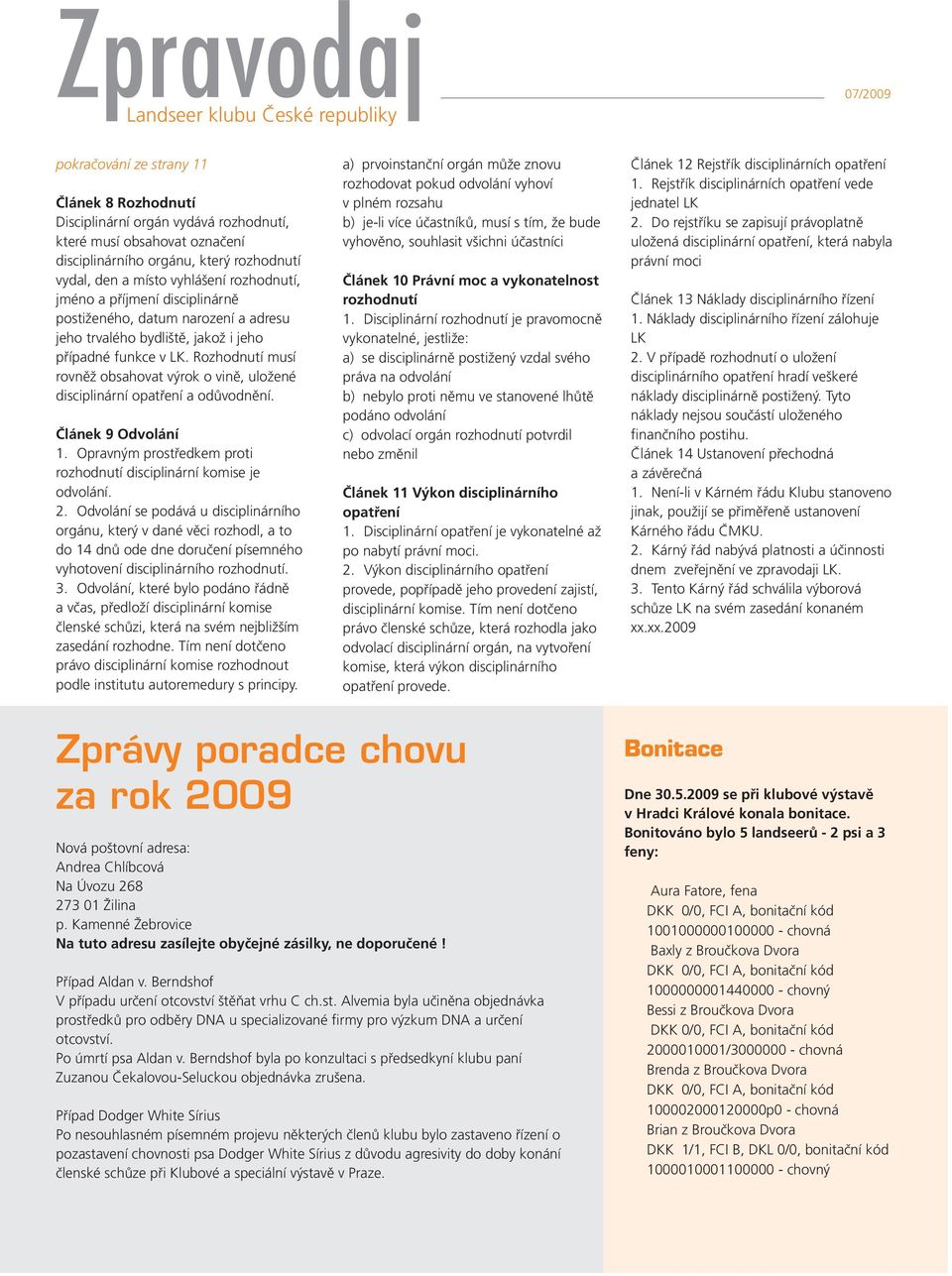 Zpravodaj
Landseer klubu České republiky

07/2009

pokračování ze strany 11

Článek 8 Rozhodnutí
Disciplinární orgán vydává rozhodnutí, které musí obsahovat označení disciplinárního orgánu, který rozhodnutí vydal, den a místo vyhlášení rozhodnutí, jméno a příjmení disciplinárně postiženého, datum narození a adresu jeho trvalého bydliště, jakož i jeho případné funkce v LK. Rozhodnutí musí rovněž obsahovat výrok o vině, uložené disciplinární opatření a odůvodnění.

Článek 9 Odvolání
1. Opravným prostředkem proti rozhodnutí disciplinární komise je odvolání.
2. Odvolání se podává u disciplinárního orgánu, který v dané věci rozhodl, a to do 14 dnů ode dne doručení písemného vyhotovení disciplinárního rozhodnutí.
3. Odvolání, které bylo podáno řádně a včas, předloží disciplinární komise členské schůzi, která na svém nejbližším zasedání rozhodne. Tím není dotčeno právo disciplinární komise rozhodnout podle institutu autoremedury s principy.

a) prvoinstanční orgán může znovu rozhodovat pokud odvolání vyhoví v plném rozsahu
b) je-li více účastníků, musí s tím, že bude vyhověno, souhlasit všichni účastníci

Článek 10 Právní moc a vykonatelnost rozhodnutí
1. Disciplinární rozhodnutí je pravomocně vykonatelné, jestliže:
a) se disciplinárně postižený vzdal svého práva na odvolání
b) nebylo proti němu ve stanovené lhůtě podáno odvolání
c) odvolací orgán rozhodnutí potvrdil nebo změnil

Článek 11 Výkon disciplinárního opatření
1. Disciplinární opatření je vykonatelné až po nabytí právní moci.
2. Výkon disciplinárního opatření provede, popřípadě jeho provedení zajistí, disciplinární komise. Tím není dotčeno právo členské schůze, která rozhodla jako odvolací disciplinární orgán, na vytvoření komise, která výkon disciplinárního opatření provede.

Článek 12 Rejstřík disciplinárních opatření
1. Rejstřík disciplinárních opatření vede jednatel LK
2. Do rejstříku se zapisují právoplatně uložená disciplinární opatření, která nabyla právní moci

Článek 13 Náklady disciplinárního řízení
1. Náklady disciplinárního řízení zálohuje LK
2. V případě rozhodnutí o uložení disciplinárního opatření hradí veškeré náklady disciplinárně postižený. Tyto náklady nejsou součástí uloženého finančního postihu.
Článek 14 Ustanovení přechodná a závěrečná
1. Není-li v Kárném řádu Klubu stanoveno jinak, použijí se přiměřeně ustanovení Kárného řádu ČMKU.
2. Kárný řád nabývá platnosti a účinnosti dnem zveřejnění ve zpravodaji LK.
3. Tento Kárný řád schválila výborová schůze LK na svém zasedání konaném xx.xx.2009

Zprávy poradce chovu za rok 2009

Nová poštovní adresa:
Andrea Chlíbcová
Na Úvozu 268
273 01 Žilina
p. Kamenné Žebrovice
Na tuto adresu zasílejte obyčejné zásilky, ne doporučené !

Případ Aldan v. Berndshof
V případu určení otcovství štěňat vrhu C ch.st. Alvemia byla učiněna objednávka prostředků pro odběry DNA u specializované firmy pro výzkum DNA a určení otcovství.
Po úmrtí psa Aldan v. Berndshof byla po konzultaci s předsedkyní klubu paní Zuzanou Čekalovou-Seluckou objednávka zrušena.

Případ Dodger White Sírius
Po nesouhlasném písemném projevu některých členů klubu bylo zastaveno řízení o pozastavení chovnosti psa Dodger White Sírius z důvodu agresivity do doby konání členské schůze při Klubové a speciální výstavě v Praze.

Bonitace

Dne 30.5.2009 se při klubové výstavě v Hradci Králové konala bonitace. Bonitováno bylo 5 landseerů - 2 psi a 3 feny:

Aura Fatore, fena
DKK 0/0, FCI A, bonitační kód 1001000000100000 - chovná
Baxly z Broučkova Dvora
DKK 0/0, FCI A, bonitační kód 1000000001440000 - chovný
Bessi z Broučkova Dvora
DKK 0/0, FCI A, bonitační kód 2000010001/3000000 - chovná
Brenda z Broučkova Dvora
DKK 0/0, FCI A, bonitační kód 100002000120000p0 - chovná
Brian z Broučkova Dvora
DKK 1/1, FCI B, DKL 0/0, bonitační kód 1000010001100000 - chovný